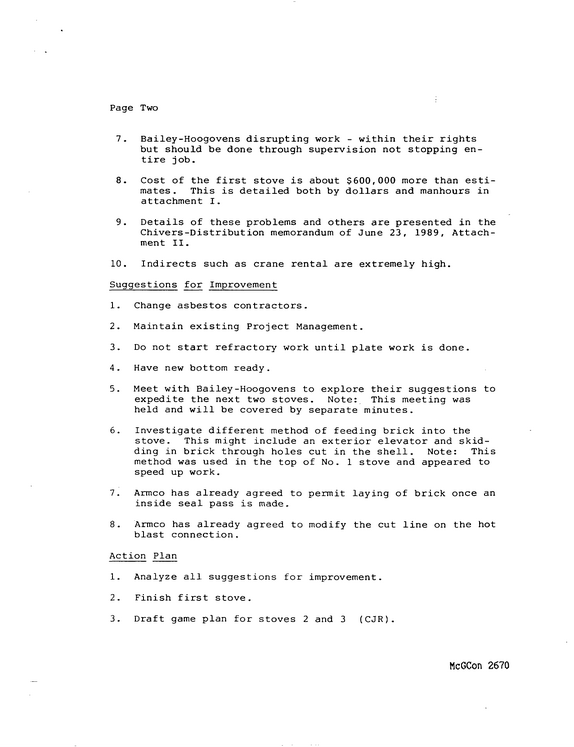 Page Two

7. Bailey-Hoogovens disrupting work - within their rights but should be done through supervision not stopping entire job.

8. Cost of the first stove is about $600,000 more than estimates. This is detailed both by dollars and manhours in attachment I.

9. Details of these problems and others are presented in the Chivers-Distribution memorandum of June 23, 1989, Attachment II.

10. Indirects such as crane rental are extremely high.

Suggestions for Improvement

1. Change asbestos contractors.

2. Maintain existing Project Management.

3. Do not start refractory work until plate work is done.

4. Have new bottom ready.

5. Meet with Bailey-Hoogovens to explore their suggestions to expedite the next two stoves. Note: This meeting was held and will be covered by separate minutes.

6. Investigate different method of feeding brick into the stove. This might include an exterior elevator and skidding in brick through holes cut in the shell. Note: This method was used in the top of No. 1 stove and appeared to speed up work.

7. Armco has already agreed to permit laying of brick once an inside seal pass is made.

8. Armco has already agreed to modify the cut line on the hot blast connection.

Action Plan

1. Analyze all suggestions for improvement.

2. Finish first stove.

3. Draft game plan for stoves 2 and 3 (CJR).

McGCon 2670